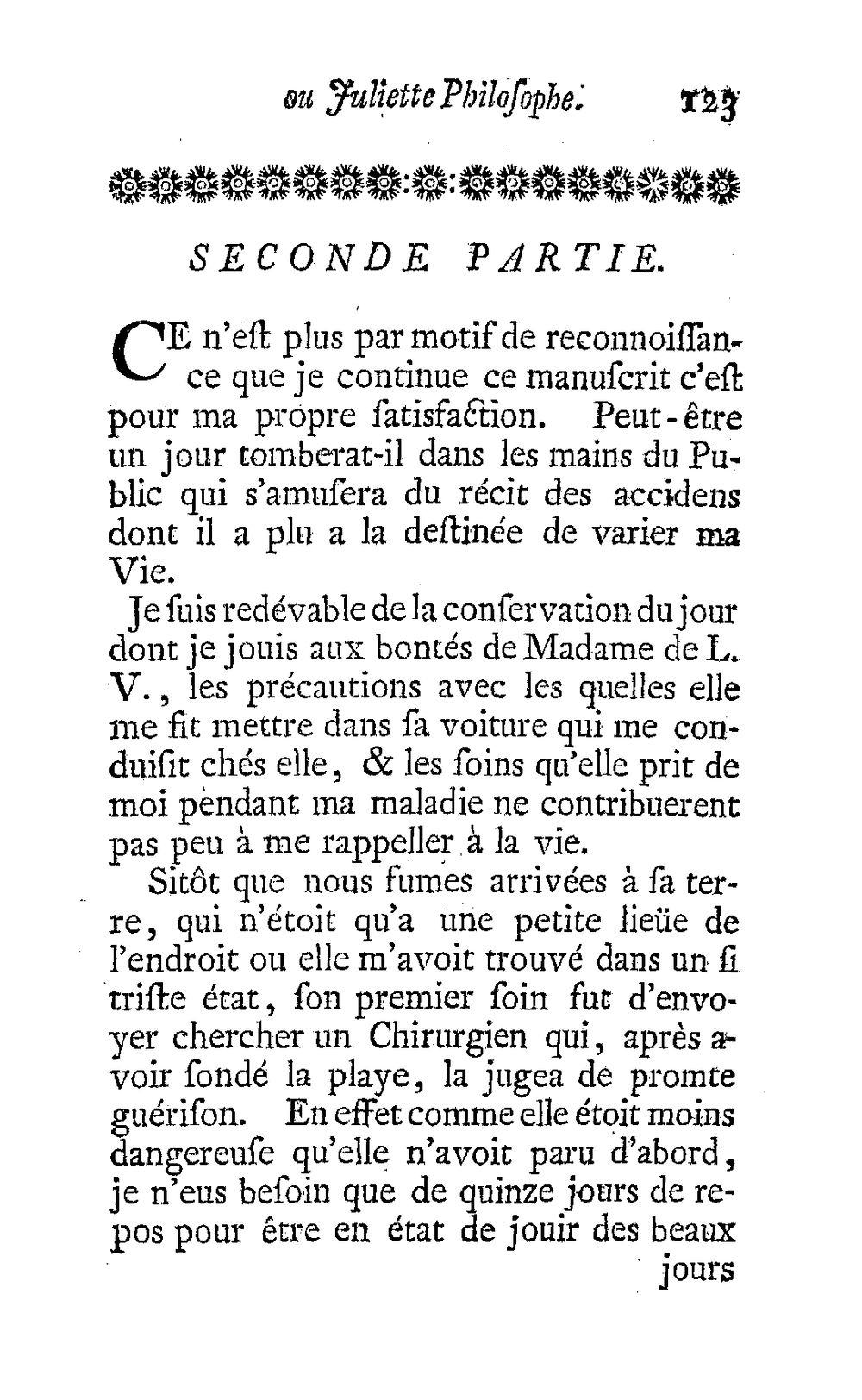 ou Juliette Philosophe. 123

SECONDE PARTIE.

CE n'est plus par motif de reconnoissance que je continue ce manuscrit c'est pour ma propre satisfaction. Peut-être un jour tomberat-il dans les mains du Public qui s'amusera du récit des accidens dont il a plu a la destinée de varier ma Vie.

Je suis redévable de la conservation du jour dont je jouis aux bontés de Madame de L. V., les précautions avec les quelles elle me fit mettre dans sa voiture qui me conduisit chés elle, & les soins qu'elle prit de moi pendant ma maladie ne contribuerent pas peu à me rappeller à la vie.

Sitôt que nous fumes arrivées à sa terre, qui n'étoit qu'a une petite lieüe de l'endroit ou elle m'avoit trouvé dans un si triste état, son premier soin fut d'envoyer chercher un Chirurgien qui, après avoir sondé la playe, la jugea de promte guérison. En effet comme elle étoit moins dangereuse qu'elle n'avoit paru d'abord, je n'eus besoin que de quinze jours de repos pour être en état de jouir des beaux

jours